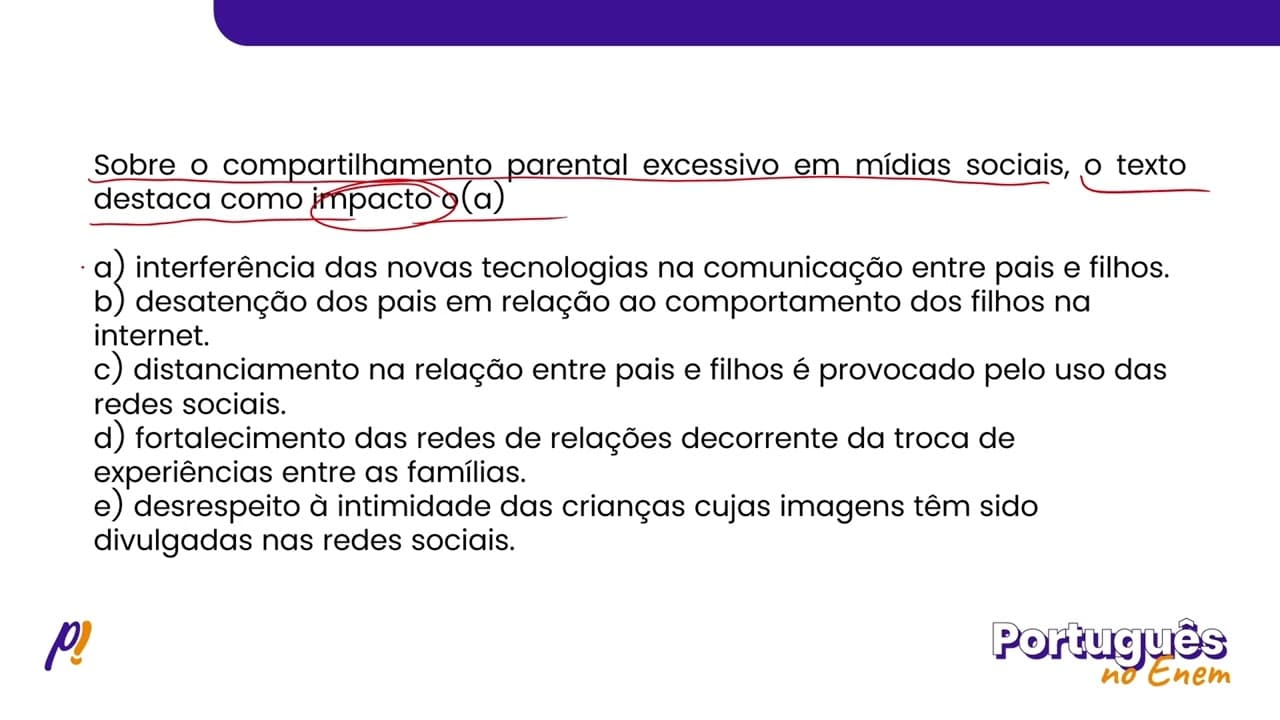 Sobre o compartilhamento parental excessivo em mídias sociais, o texto destaca como impacto o(a)

a) interferência das novas tecnologias na comunicação entre pais e filhos.
b) desatenção dos pais em relação ao comportamento dos filhos na internet.
c) distanciamento na relação entre pais e filhos é provocado pelo uso das redes sociais.
d) fortalecimento das redes de relações decorrente da troca de experiências entre as famílias.
e) desrespeito à intimidade das crianças cujas imagens têm sido divulgadas nas redes sociais.

p!

Português no Enem